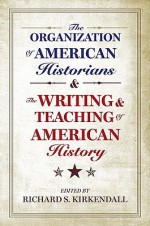 The ORGANIZATION of AMERICAN Historians

&

The WRITING & TEACHING of AMERICAN History

EDITED BY
RICHARD S. KIRKENDALL